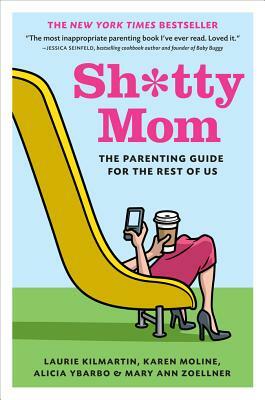 THE NEW YORK TIMES BESTSELLER

"The most inappropriate parenting book I've ever read. Loved it."
—JESSICA SEINFELD, bestselling cookbook author and founder of Baby Buggy

Sh*tty Mom

THE PARENTING GUIDE FOR THE REST OF US

LAURIE KILMARTIN, KAREN MOLINE, ALICIA YBARBO & MARY ANN ZOELLNER